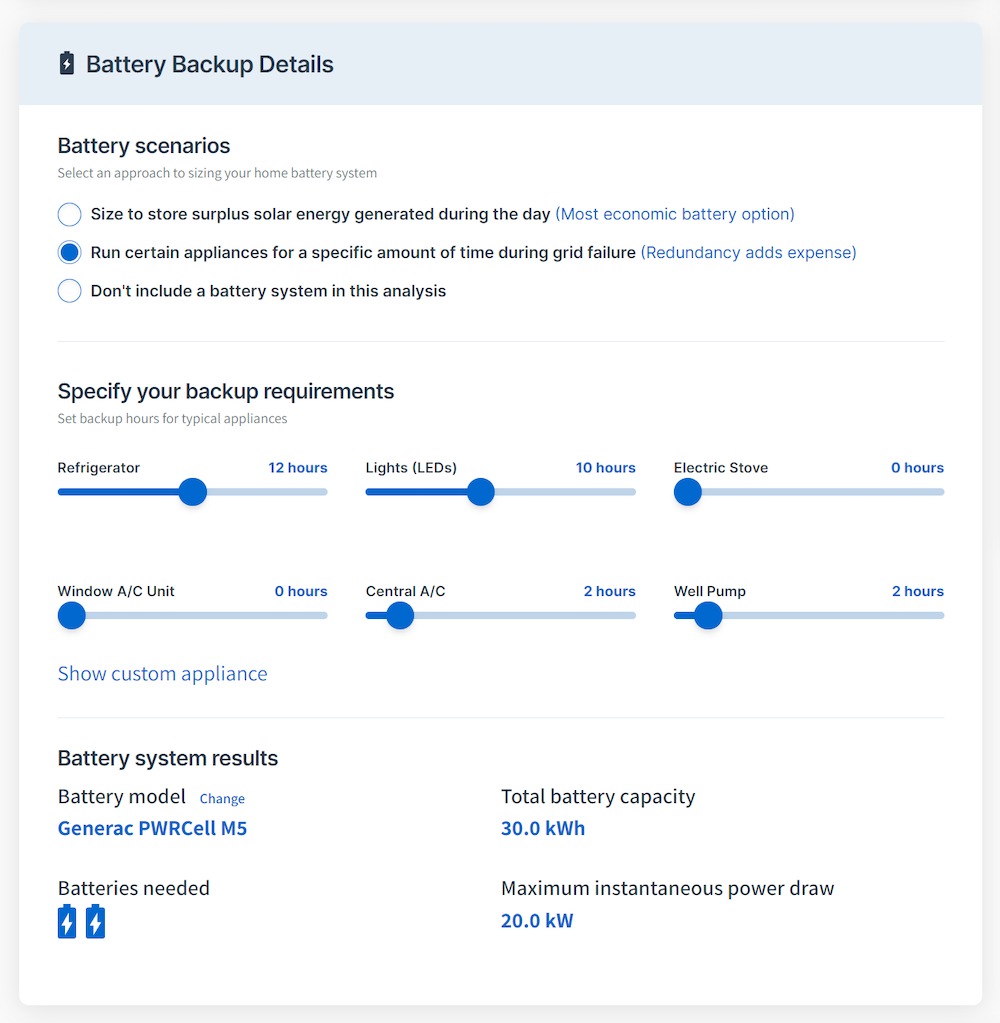 Battery Backup Details

Battery scenarios

Select an approach to sizing your home battery system

Size to store surplus solar energy generated during the day (Most economic battery option)

Run certain appliances for a specific amount of time during grid failure (Redundancy adds expense)

Don't include a battery system in this analysis

Specify your backup requirements

Set backup hours for typical appliances

Refrigerator 12 hours

Lights (LEDs) 10 hours

Electric Stove 0 hours

Window A/C Unit 0 hours

Central A/C 2 hours

Well Pump 2 hours

Show custom appliance

Battery system results

Battery model Change

Generac PWRCell M5

Total battery capacity

30.0 kWh

Batteries needed

Maximum instantaneous power draw

20.0 kW